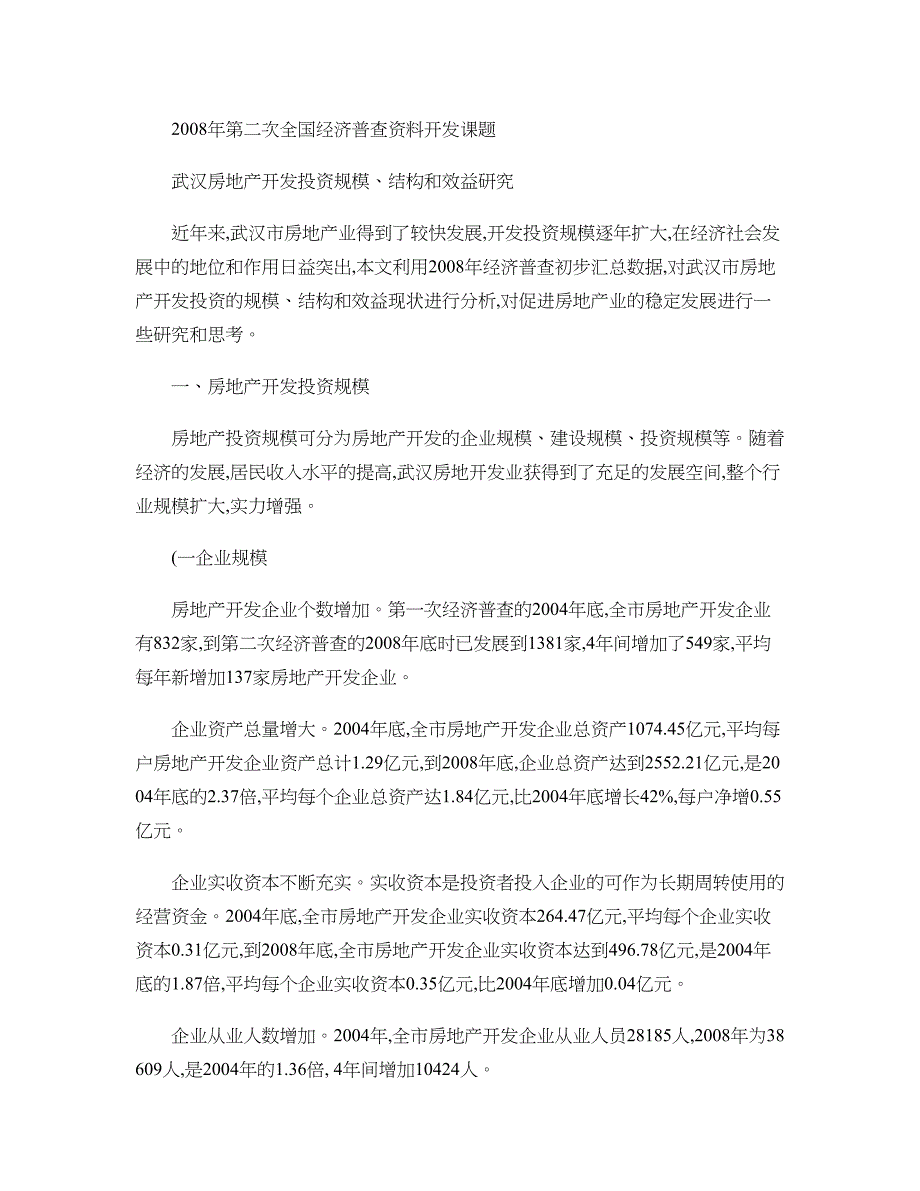 2008年第二次全国经济普查资料开发课题

武汉房地产开发投资规模、结构和效益研究

近年来,武汉市房地产业得到了较快发展,开发投资规模逐年扩大,在经济社会发展中的地位和作用日益突出,本文利用2008年经济普查初步汇总数据,对武汉市房地产开发投资的规模、结构和效益现状进行分析,对促进房地产业的稳定发展进行一些研究和思考。

一、房地产开发投资规模

房地产投资规模可分为房地产开发的企业规模、建设规模、投资规模等。随着经济的发展,居民收入水平的提高,武汉房地开发业获得到了充足的发展空间,整个行业规模扩大,实力增强。

(一企业规模

房地产开发企业个数增加。第一次经济普查的2004年底,全市房地产开发企业有832家,到第二次经济普查的2008年底时已发展到1381家,4年间增加了549家,平均每年新增加137家房地产开发企业。

企业资产总量增大。2004年底,全市房地产开发企业总资产1074.45亿元,平均每户房地产开发企业资产总计1.29亿元,到2008年底,企业总资产达到2552.21亿元,是2004年底的2.37倍,平均每个企业总资产达1.84亿元,比2004年底增长42%,每户净增0.55亿元。

企业实收资本不断充实。实收资本是投资者投入企业的可作为长期周转使用的经营资金。2004年底,全市房地产开发企业实收资本264.47亿元,平均每个企业实收资本0.31亿元,到2008年底,全市房地产开发企业实收资本达到496.78亿元,是2004年底的1.87倍,平均每个企业实收资本0.35亿元,比2004年底增加0.04亿元。

企业从业人数增加。2004年,全市房地产开发企业从业人员28185人,2008年为38609人,是2004年的1.36倍, 4年间增加10424人。